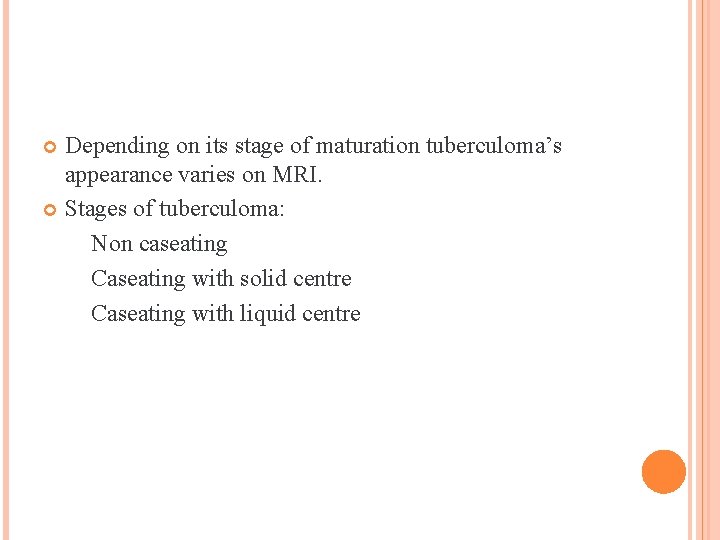 • Depending on its stage of maturation tuberculoma's appearance varies on MRI.

• Stages of tuberculoma:

Non caseating

Caseating with solid centre

Caseating with liquid centre